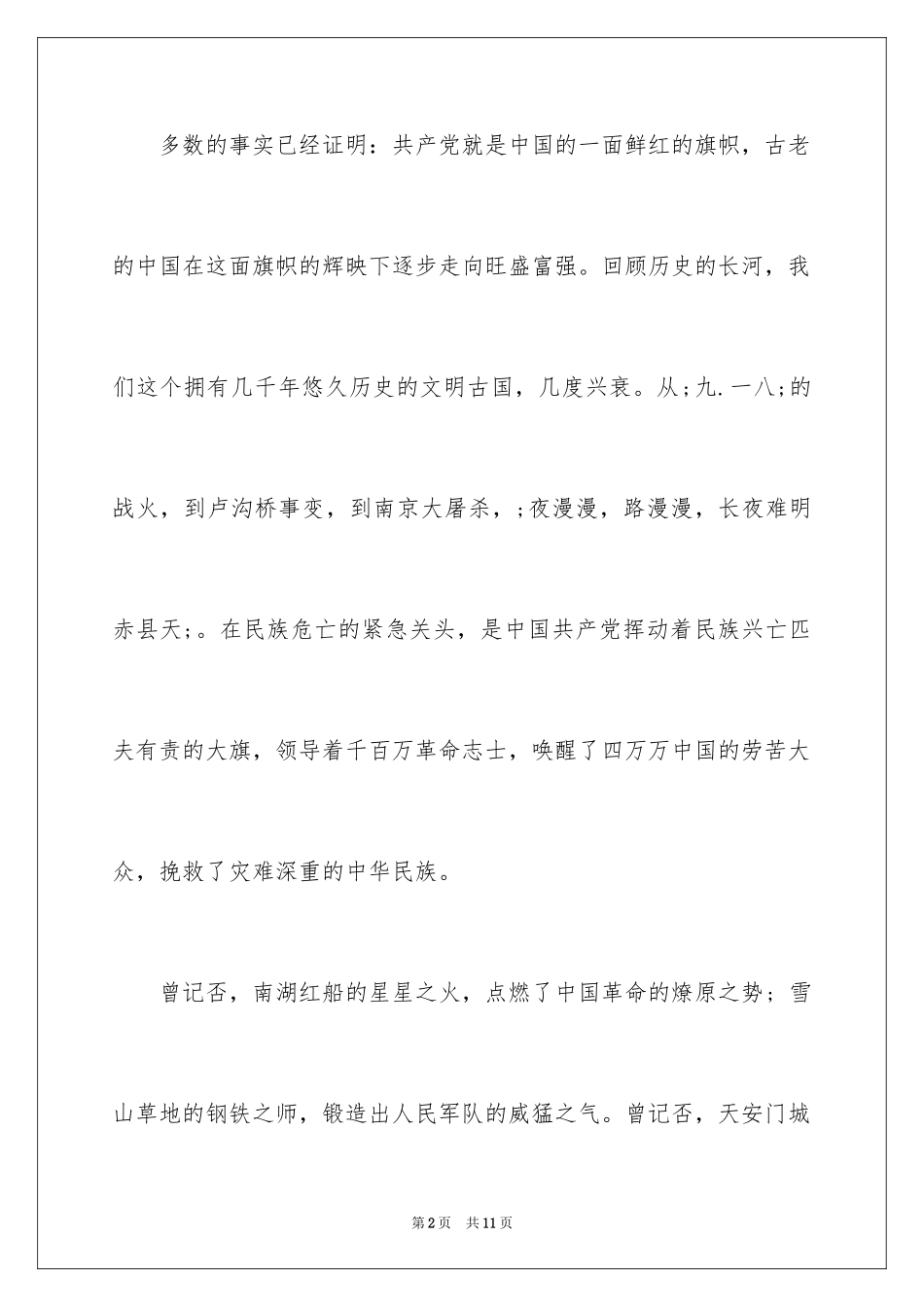 多数的事实已经证明：共产党就是中国的一面鲜红的旗帜，古老的中国在这面旗帜的辉映下逐步走向旺盛富强。回顾历史的长河，我们这个拥有几千年悠久历史的文明古国，几度兴衰。从;九.一八;的战火，到卢沟桥事变，到南京大屠杀，;夜漫漫，路漫漫，长夜难明赤县天;。在民族危亡的紧急关头，是中国共产党挥动着民族兴亡匹夫有责的大旗，领导着千百万革命志士，唤醒了四万万中国的劳苦大众，挽救了灾难深重的中华民族。

曾记否，南湖红船的星星之火，点燃了中国革命的燎原之势；雪山草地的钢铁之师，锻造出人民军队的威猛之气。曾记否，天安门城

第2页 共11页